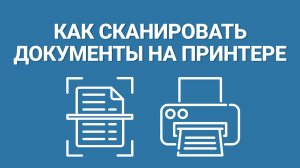 КАК СКАНИРОВАТЬ
ДОКУМЕНТЫ НА ПРИНТЕРЕ